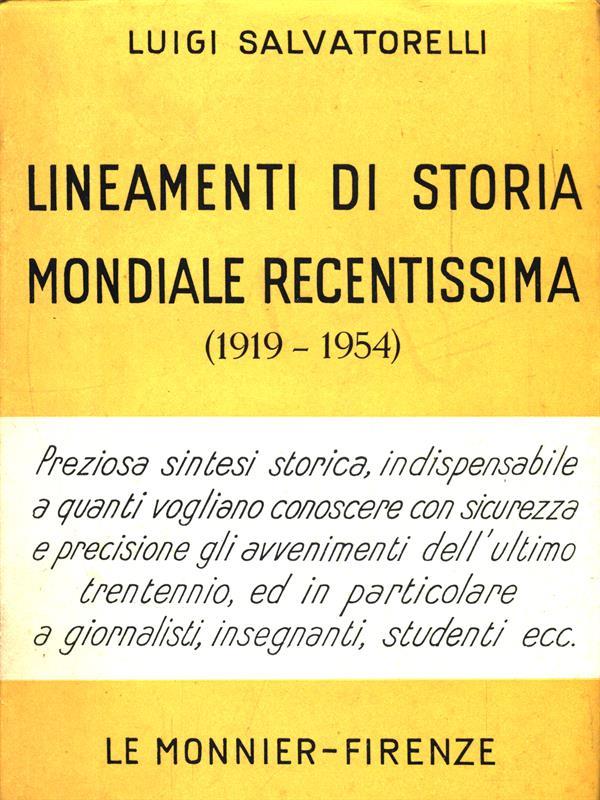 LUIGI SALVATORELLI

LINEAMENTI DI STORIA MONDIALE RECENTISSIMA
(1919 - 1954)

Preziosa sintesi storica, indispensabile a quanti vogliano conoscere con sicurezza e precisione gli avvenimenti dell'ultimo trentennio, ed in particolare a giornalisti, insegnanti, studenti ecc.

LE MONNIER-FIRENZE